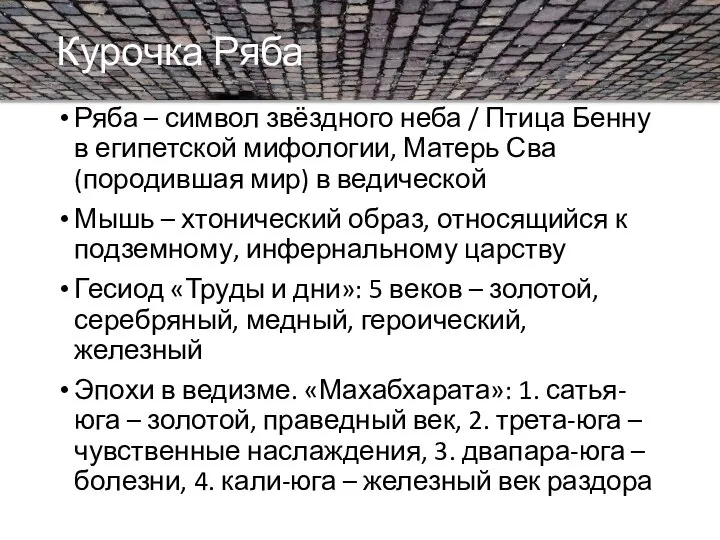 Курочка Ряба

• Ряба – символ звёздного неба / Птица Бенну в египетской мифологии, Матерь Сва (породившая мир) в ведической

• Мышь – хтонический образ, относящийся к подземному, инфернальному царству

• Гесиод «Труды и дни»: 5 веков – золотой, серебряный, медный, героический, железный

• Эпохи в ведизме. «Махабхарата»: 1. сатья-юга – золотой, праведный век, 2. трета-юга – чувственные наслаждения, 3. двапара-юга – болезни, 4. кали-юга – железный век раздора